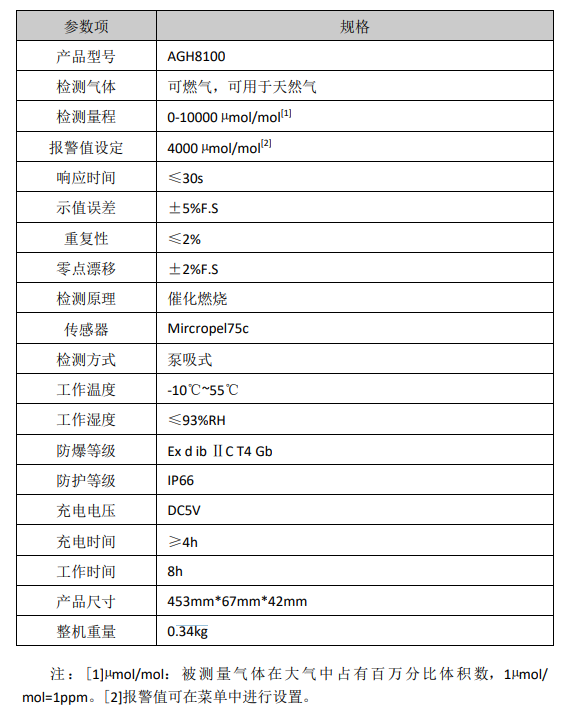 | 参数项 | 规格 |
|---|---|
| 产品型号 | AGH8100 |
| 检测气体 | 可燃气，可用于天然气 |
| 检测量程 | 0-10000 μmol/mol$^{[1]}$ |
| 报警值设定 | 4000 μmol/mol$^{[2]}$ |
| 响应时间 | ≤30s |
| 示值误差 | ±5%F.S |
| 重复性 | ≤2% |
| 零点漂移 | ±2%F.S |
| 检测原理 | 催化燃烧 |
| 传感器 | Mircropel75c |
| 检测方式 | 泵吸式 |
| 工作温度 | -10℃~55℃ |
| 工作湿度 | ≤93%RH |
| 防爆等级 | Ex d ib ⅡC T4 Gb |
| 防护等级 | IP66 |
| 充电电压 | DC5V |
| 充电时间 | ≥4h |
| 工作时间 | 8h |
| 产品尺寸 | 453mm*67mm*42mm |
| 整机重量 | 0.34kg |

注：[1]μmol/mol：被测量气体在大气中占有百万分比体积数，1μmol/mol=1ppm。[2]报警值可在菜单中进行设置。